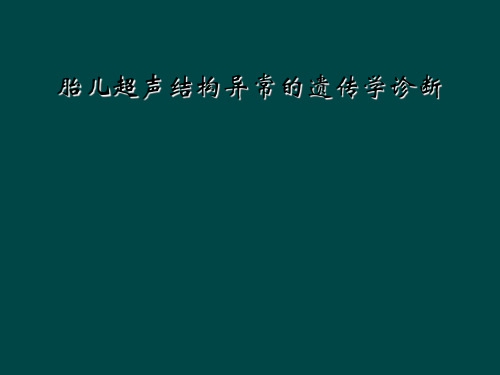 胎儿超声结构异常的遗传学诊断